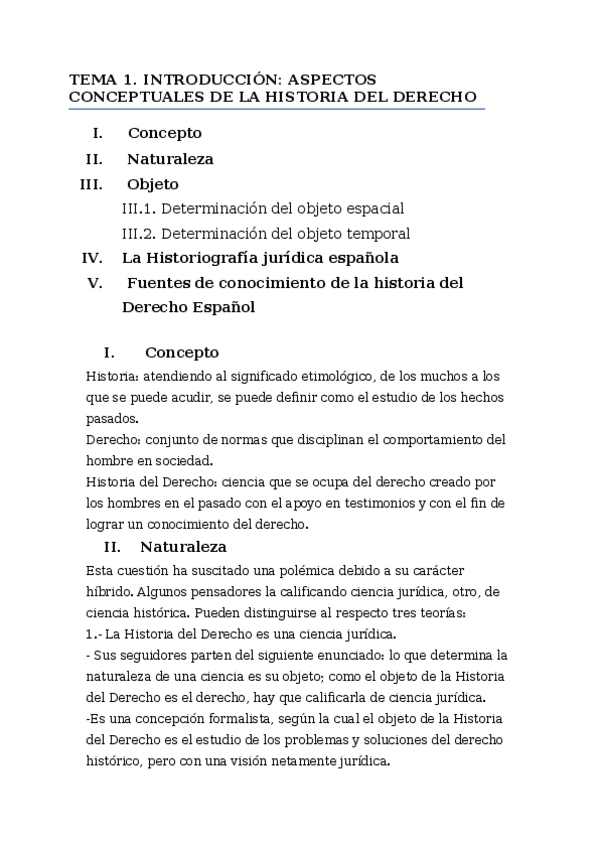 TEMA 1. INTRODUCCIÓN: ASPECTOS CONCEPTUALES DE LA HISTORIA DEL DERECHO

I. Concepto
II. Naturaleza
III. Objeto
III.1. Determinación del objeto espacial
III.2. Determinación del objeto temporal
IV. La Historiografía jurídica española
V. Fuentes de conocimiento de la historia del Derecho Español

I. Concepto
Historia: atendiendo al significado etimológico, de los muchos a los que se puede acudir, se puede definir como el estudio de los hechos pasados.
Derecho: conjunto de normas que disciplinan el comportamiento del hombre en sociedad.
Historia del Derecho: ciencia que se ocupa del derecho creado por los hombres en el pasado con el apoyo en testimonios y con el fin de lograr un conocimiento del derecho.
II. Naturaleza
Esta cuestión ha suscitado una polémica debido a su carácter híbrido. Algunos pensadores la calificando ciencia jurídica, otro, de ciencia histórica. Pueden distinguirse al respecto tres teorías:
1.- La Historia del Derecho es una ciencia jurídica.
- Sus seguidores parten del siguiente enunciado: lo que determina la naturaleza de una ciencia es su objeto; como el objeto de la Historia del Derecho es el derecho, hay que calificarla de ciencia jurídica.
-Es una concepción formalista, según la cual el objeto de la Historia del Derecho es el estudio de los problemas y soluciones del derecho histórico, pero con una visión netamente jurídica.